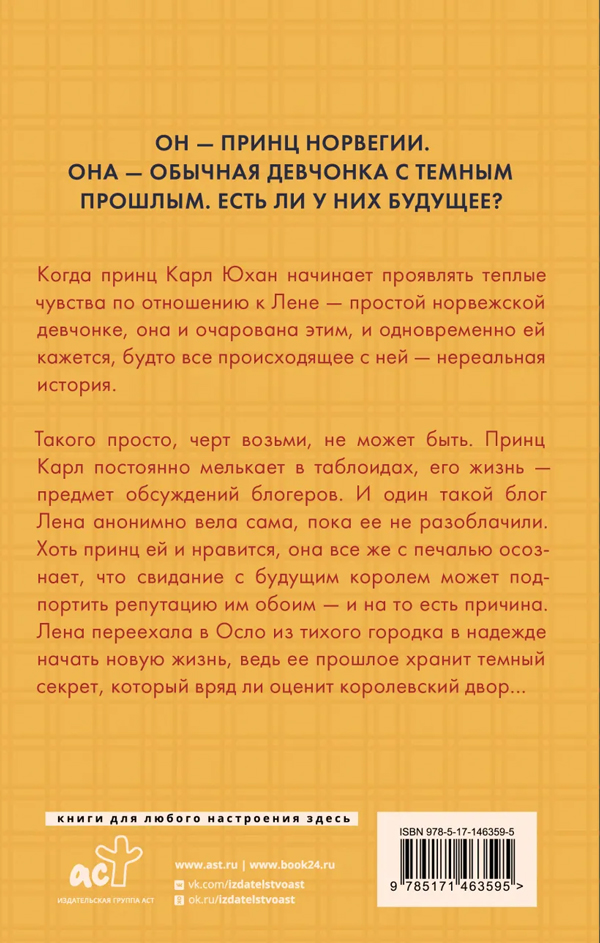 ОН — ПРИНЦ НОРВЕГИИ.
ОНА — ОБЫЧНАЯ ДЕВЧОНКА С ТЕМНЫМ ПРОШЛЫМ. ЕСТЬ ЛИ У НИХ БУДУЩЕЕ?

Когда принц Карл Юхан начинает проявлять теплые чувства по отношению к Лене — простой норвежской девчонке, она и очарована этим, и одновременно ей кажется, будто все происходящее с ней — нереальная история.

Такого просто, черт возьми, не может быть. Принц Карл постоянно мелькает в таблоидах, его жизнь — предмет обсуждений блогеров. И один такой блог Лена анонимно вела сама, пока ее не разоблачили. Хоть принц ей и нравится, она все же с печалью осознает, что свидание с будущим королем может подпортить репутацию им обоим — и на то есть причина. Лена переехала в Осло из тихого городка в надежде начать новую жизнь, ведь ее прошлое хранит темный секрет, который вряд ли оценит королевский двор...

книги для любого настроения здесь

аст
ИЗДАТЕЛЬСКАЯ ГРУППА АСТ

www.ast.ru | www.book24.ru
vk.com/izdatelstvoast
ok.ru/izdatelstvoast

ISBN 978-5-17-146359-5
9 785171 463595 >